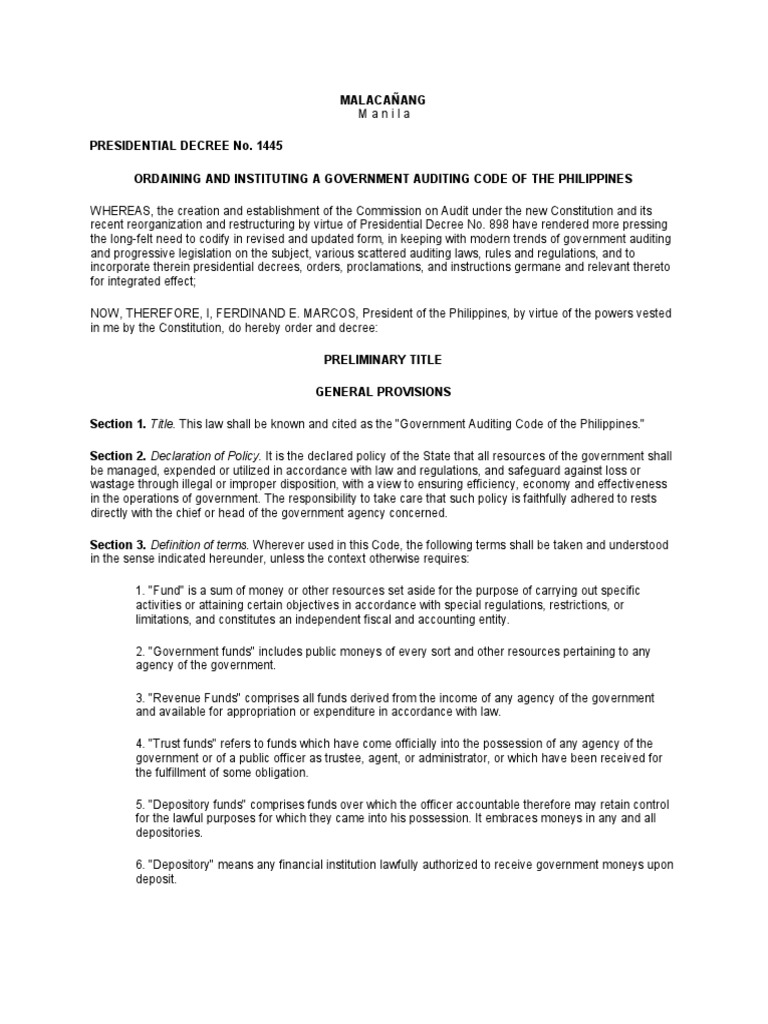 MALACAÑANG
M a n i l a

PRESIDENTIAL DECREE No. 1445

ORDAINING AND INSTITUTING A GOVERNMENT AUDITING CODE OF THE PHILIPPINES

WHEREAS, the creation and establishment of the Commission on Audit under the new Constitution and its recent reorganization and restructuring by virtue of Presidential Decree No. 898 have rendered more pressing the long-felt need to codify in revised and updated form, in keeping with modern trends of government auditing and progressive legislation on the subject, various scattered auditing laws, rules and regulations, and to incorporate therein presidential decrees, orders, proclamations, and instructions germane and relevant thereto for integrated effect;

NOW, THEREFORE, I, FERDINAND E. MARCOS, President of the Philippines, by virtue of the powers vested in me by the Constitution, do hereby order and decree:

PRELIMINARY TITLE

GENERAL PROVISIONS

Section 1. Title. This law shall be known and cited as the "Government Auditing Code of the Philippines."

Section 2. Declaration of Policy. It is the declared policy of the State that all resources of the government shall be managed, expended or utilized in accordance with law and regulations, and safeguard against loss or wastage through illegal or improper disposition, with a view to ensuring efficiency, economy and effectiveness in the operations of government. The responsibility to take care that such policy is faithfully adhered to rests directly with the chief or head of the government agency concerned.

Section 3. Definition of terms. Wherever used in this Code, the following terms shall be taken and understood in the sense indicated hereunder, unless the context otherwise requires:

1. "Fund" is a sum of money or other resources set aside for the purpose of carrying out specific activities or attaining certain objectives in accordance with special regulations, restrictions, or limitations, and constitutes an independent fiscal and accounting entity.

2. "Government funds" includes public moneys of every sort and other resources pertaining to any agency of the government.

3. "Revenue Funds" comprises all funds derived from the income of any agency of the government and available for appropriation or expenditure in accordance with law.

4. "Trust funds" refers to funds which have come officially into the possession of any agency of the government or of a public officer as trustee, agent, or administrator, or which have been received for the fulfillment of some obligation.

5. "Depository funds" comprises funds over which the officer accountable therefore may retain control for the lawful purposes for which they came into his possession. It embraces moneys in any and all depositories.

6. "Depository" means any financial institution lawfully authorized to receive government moneys upon deposit.